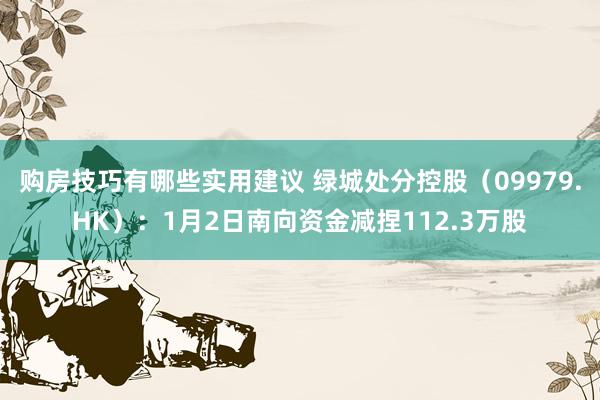 购房技巧有哪些实用建议 绿城处分控股（09979.HK）：1月2日南向资金减捏112.3万股